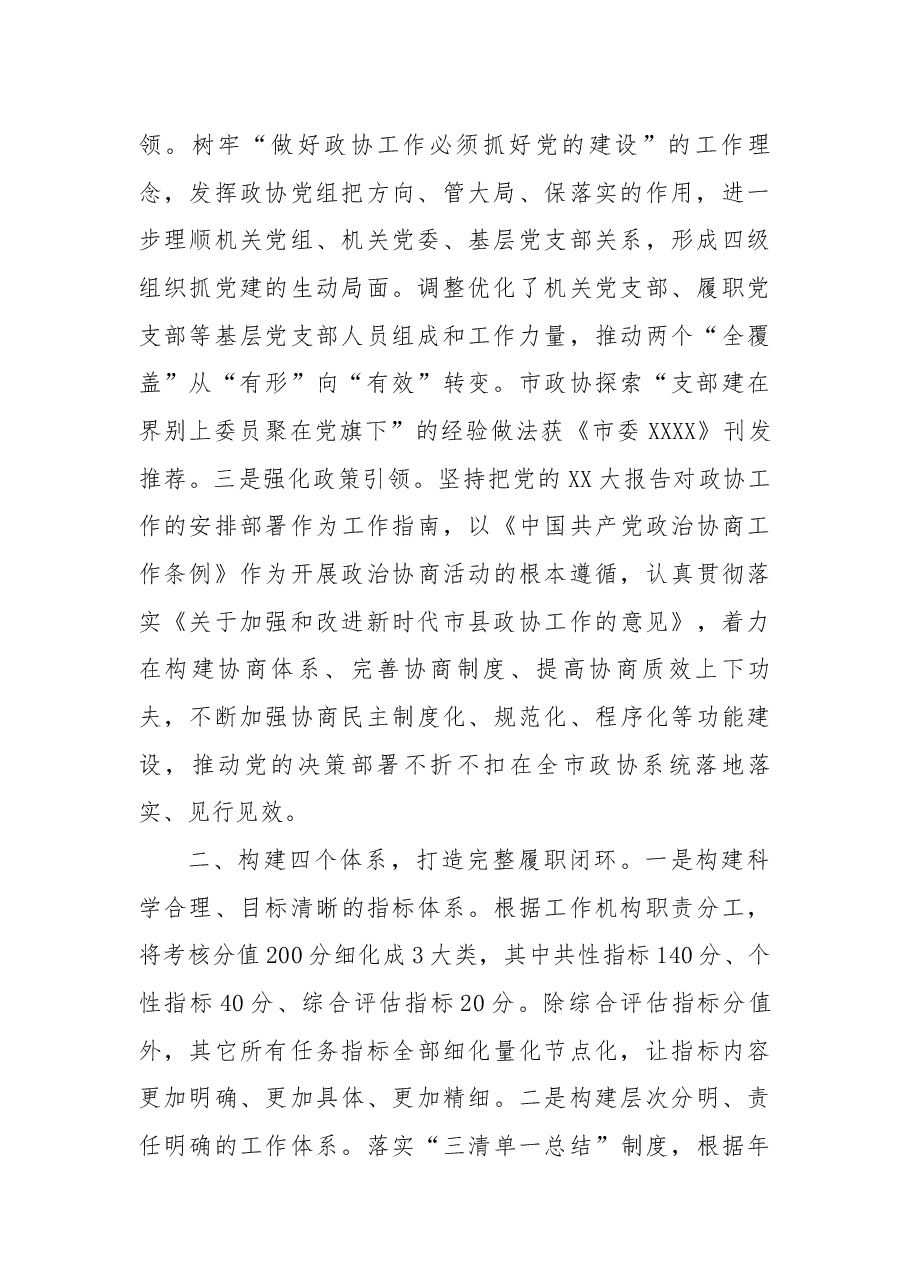 领。树牢“做好政协工作必须抓好党的建设”的工作理念，发挥政协党组把方向、管大局、保落实的作用，进一步理顺机关党组、机关党委、基层党支部关系，形成四级组织抓党建的生动局面。调整优化了机关党支部、履职党支部等基层党支部人员组成和工作力量，推动两个“全覆盖”从“有形”向“有效”转变。市政协探索“支部建在界别上委员聚在党旗下”的经验做法获《市委XXXX》刊发推荐。三是强化政策引领。坚持把党的XX大报告对政协工作的安排部署作为工作指南，以《中国共产党政治协商工作条例》作为开展政治协商活动的根本遵循，认真贯彻落实《关于加强和改进新时代市县政协工作的意见》，着力在构建协商体系、完善协商制度、提高协商质效上下功夫，不断加强协商民主制度化、规范化、程序化等功能建设，推动党的决策部署不折不扣在全市政协系统落地落实、见行见效。

二、构建四个体系，打造完整履职闭环。一是构建科学合理、目标清晰的指标体系。根据工作机构职责分工，将考核分值200分细化成3大类，其中共性指标140分、个性指标40分、综合评估指标20分。除综合评估指标分值外，其它所有任务指标全部细化量化节点化，让指标内容更加明确、更加具体、更加精细。二是构建层次分明、责任明确的工作体系。落实“三清单一总结”制度，根据年